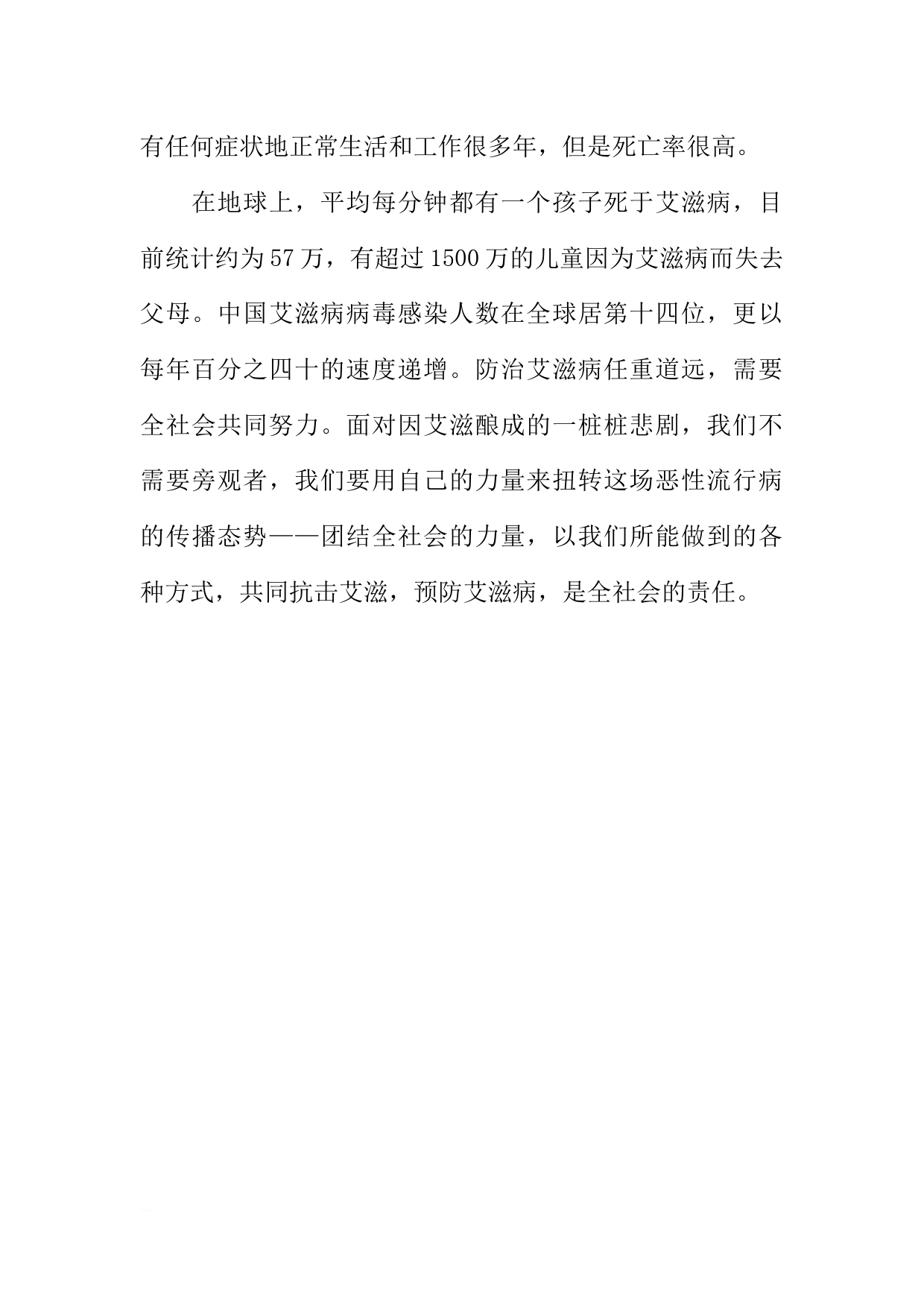 有任何症状地正常生活和工作很多年，但是死亡率很高。

在地球上，平均每分钟都有一个孩子死于艾滋病，目前统计约为57万，有超过1500万的儿童因为艾滋病而失去父母。中国艾滋病病毒感染人数在全球居第十四位，更以每年百分之四十的速度递增。防治艾滋病任重道远，需要全社会共同努力。面对因艾滋酿成的一桩桩悲剧，我们不需要旁观者，我们要用自己的力量来扭转这场恶性流行病的传播态势——团结全社会的力量，以我们所能做到的各种方式，共同抗击艾滋，预防艾滋病，是全社会的责任。